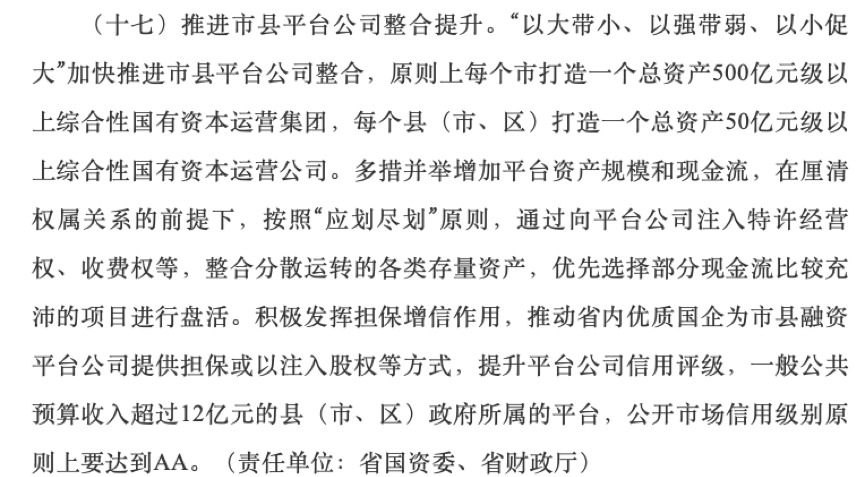 （十七）推进市县平台公司整合提升。“以大带小、以强带弱、以小促大”加快推进市县平台公司整合，原则上每个市打造一个总资产500亿元级以上综合性国有资本运营集团，每个县（市、区）打造一个总资产50亿元级以上综合性国有资本运营公司。多措并举增加平台资产规模和现金流，在厘清权属关系的前提下，按照“应划尽划”原则，通过向平台公司注入特许经营权、收费权等，整合分散运转的各类存量资产，优先选择部分现金流比较充沛的项目进行盘活。积极发挥担保增信作用，推动省内优质国企为市县融资平台公司提供担保或以注入股权等方式，提升平台公司信用评级，一般公共预算收入超过12亿元的县（市、区）政府所属的平台，公开市场信用级别原则上要达到AA。（责任单位：省国资委、省财政厅）